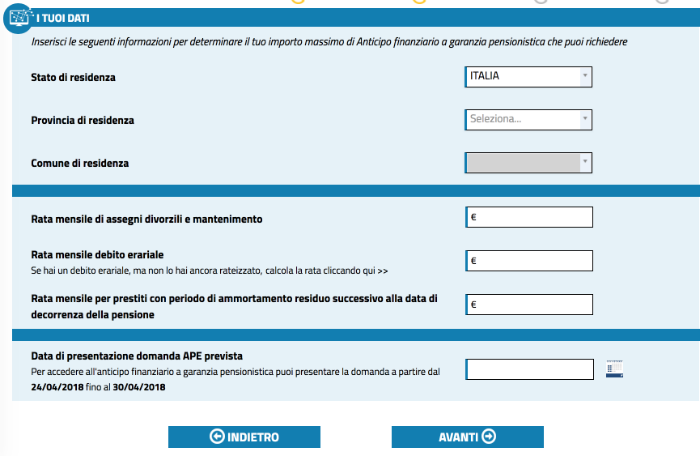 I TUOI DATI

Inserisci le seguenti informazioni per determinare il tuo importo massimo di Anticipo finanziario a garanzia pensionistica che puoi richiedere

Stato di residenza

ITALIA

Provincia di residenza

Seleziona...

Comune di residenza

Rata mensile di assegni divorzili e mantenimento

€

Rata mensile debito erariale

Se hai un debito erariale, ma non lo hai ancora rateizzato, calcola la rata cliccando qui >>

€

Rata mensile per prestiti con periodo di ammortamento residuo successivo alla data di decorrenza della pensione

€

Data di presentazione domanda APE prevista

Per accedere all'anticipo finanziario a garanzia pensionistica puoi presentare la domanda a partire dal 24/04/2018 fino al 30/04/2018

INDIETRO

AVANTI